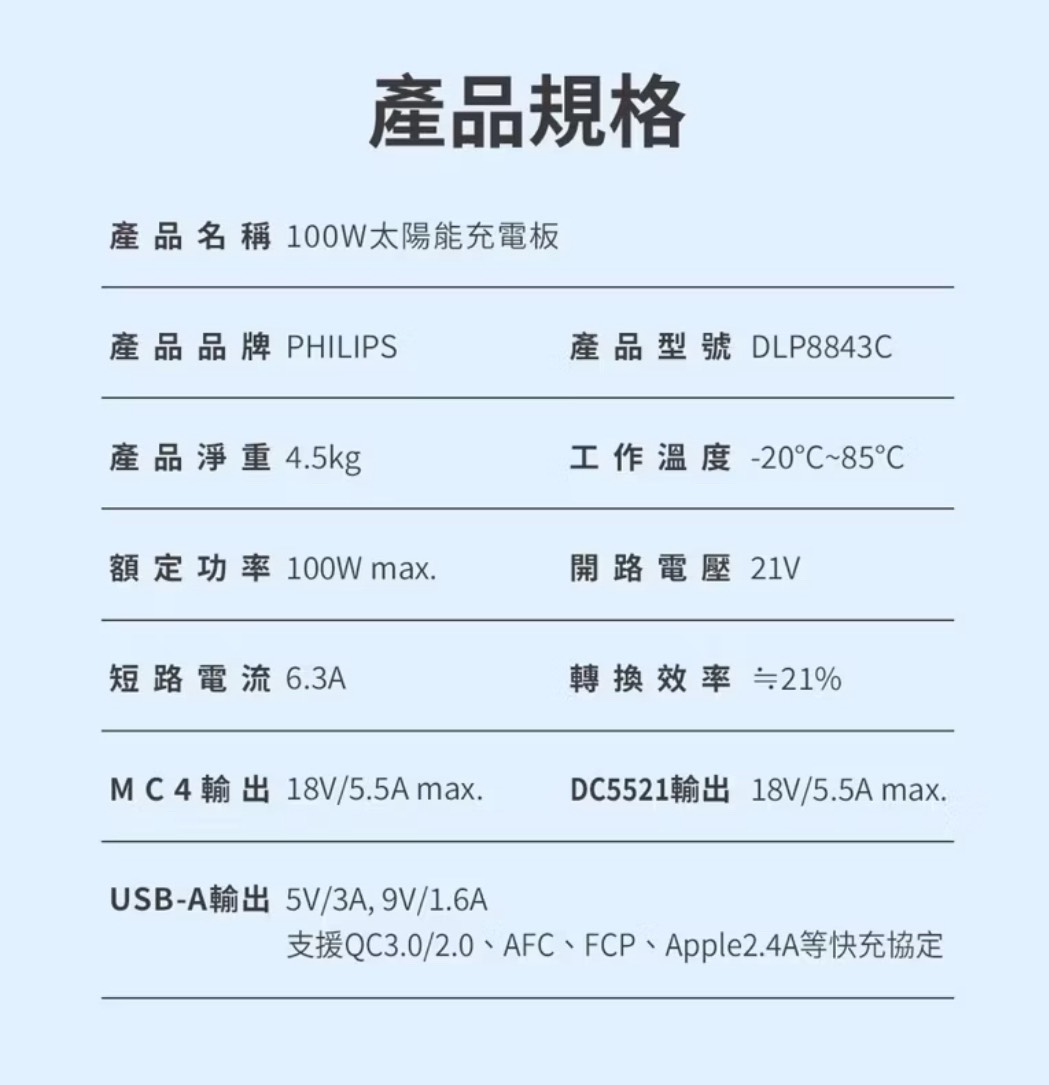 產品規格

產品名稱 100W太陽能充電板

產品品牌 PHILIPS

產品型號 DLP8843C

產品淨重 4.5kg

工作溫度 -20°C~85°C

額定功率 100W max.

開路電壓 21V

短路電流 6.3A

轉換效率 ≒21%

MC4輸出 18V/5.5A max.

DC5521輸出 18V/5.5A max.

USB-A輸出 5V/3A, 9V/1.6A
支援QC3.0/2.0、AFC、FCP、Apple2.4A等快充協定